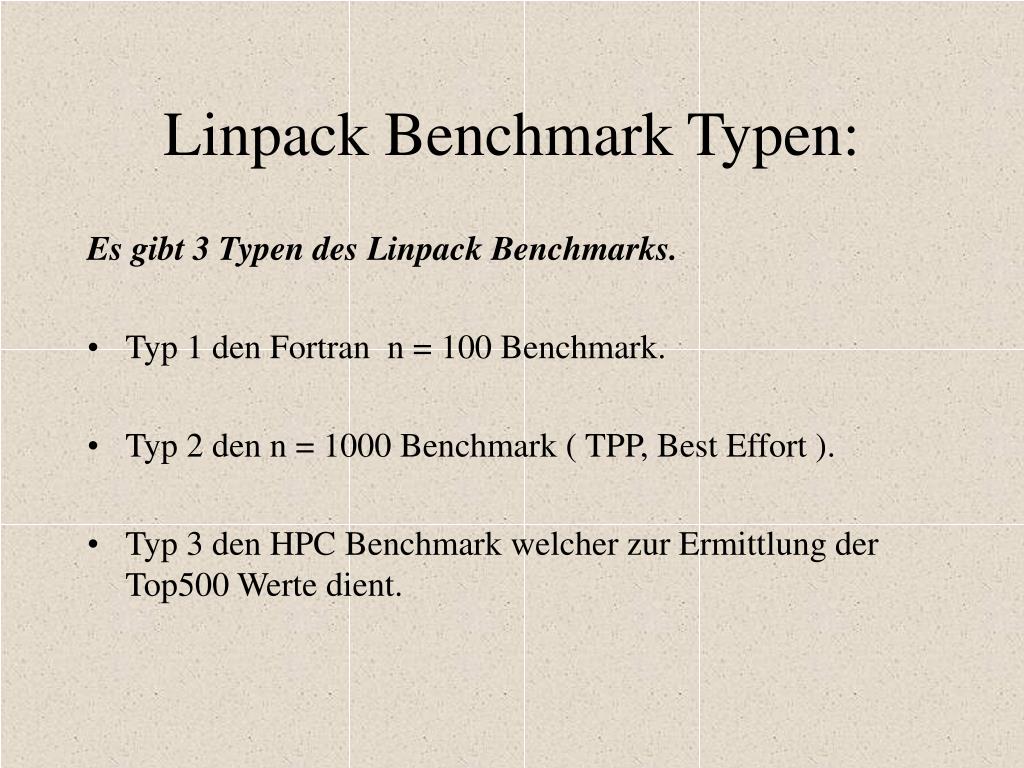 Linpack Benchmark Typen:

Es gibt 3 Typen des Linpack Benchmarks.

• Typ 1 den Fortran n = 100 Benchmark.

• Typ 2 den n = 1000 Benchmark ( TPP, Best Effort ).

• Typ 3 den HPC Benchmark welcher zur Ermittlung der Top500 Werte dient.